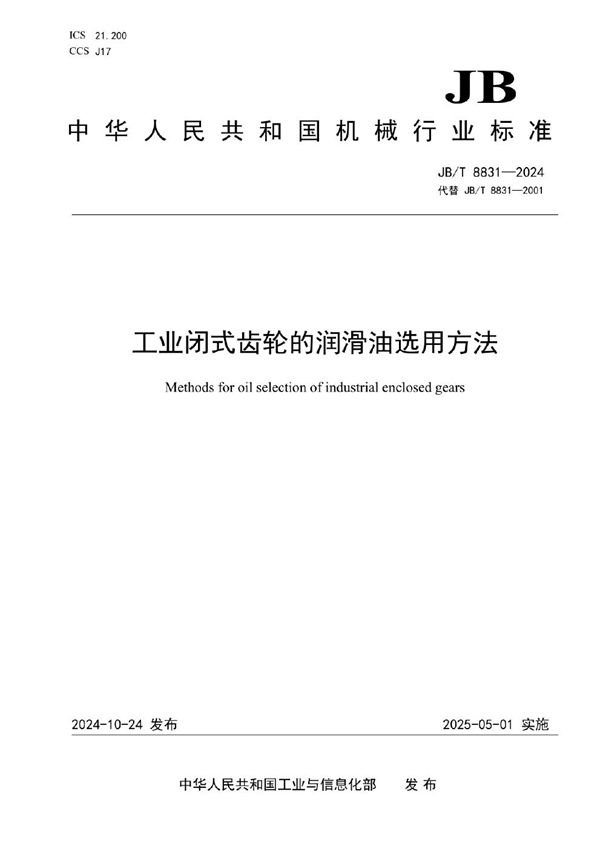 ICS 21.200
CCS J17

JB

中华人民共和国机械行业标准

JB/T 8831—2024
代替 JB/T 8831—2001

工业闭式齿轮的润滑油选用方法

Methods for oil selection of industrial enclosed gears

2024-10-24 发布

2025-05-01 实施

中华人民共和国工业与信息化部 发布